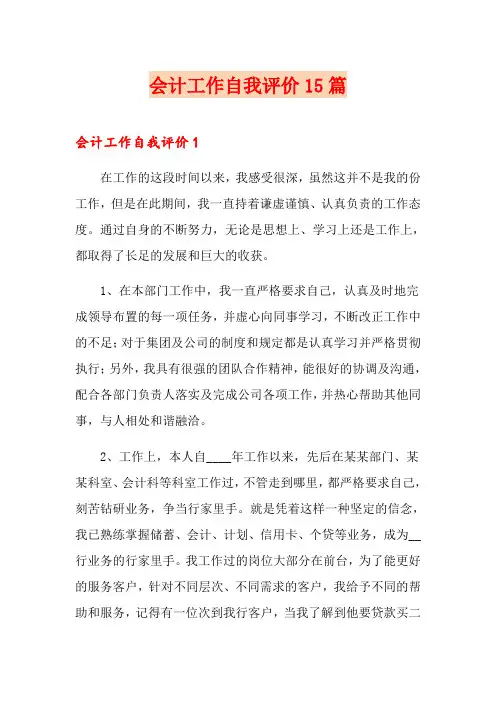 会计工作自我评价15篇

会计工作自我评价1

在工作的这段时间以来，我感受很深，虽然这并不是我的份工作，但是在此期间，我一直持着谦虚谨慎、认真负责的工作态度。通过自身的不断努力，无论是思想上、学习上还是工作上，都取得了长足的发展和巨大的收获。

1、在本部门工作中，我一直严格要求自己，认真及时地完成领导布置的每一项任务，并虚心向同事学习，不断改正工作中的不足；对于集团及公司的制度和规定都是认真学习并严格贯彻执行；另外，我具有很强的团队合作精神，能很好的协调及沟通，配合各部门负责人落实及完成公司各项工作，并热心帮助其他同事，与人相处和谐融洽。

2、工作上，本人自____年工作以来，先后在某某部门、某某科室、会计科等科室工作过，不管走到哪里，都严格要求自己，刻苦钻研业务，争当行家里手。就是凭着这样一种坚定的信念，我已熟练掌握储蓄、会计、计划、信用卡、个贷等业务，成为__行业务的行家里手。我工作过的岗位大部分在前台，为了能更好的服务客户，针对不同层次、不同需求的客户，我给予不同的帮助和服务，记得有一位次到我行客户，当我了解到他要贷款买二